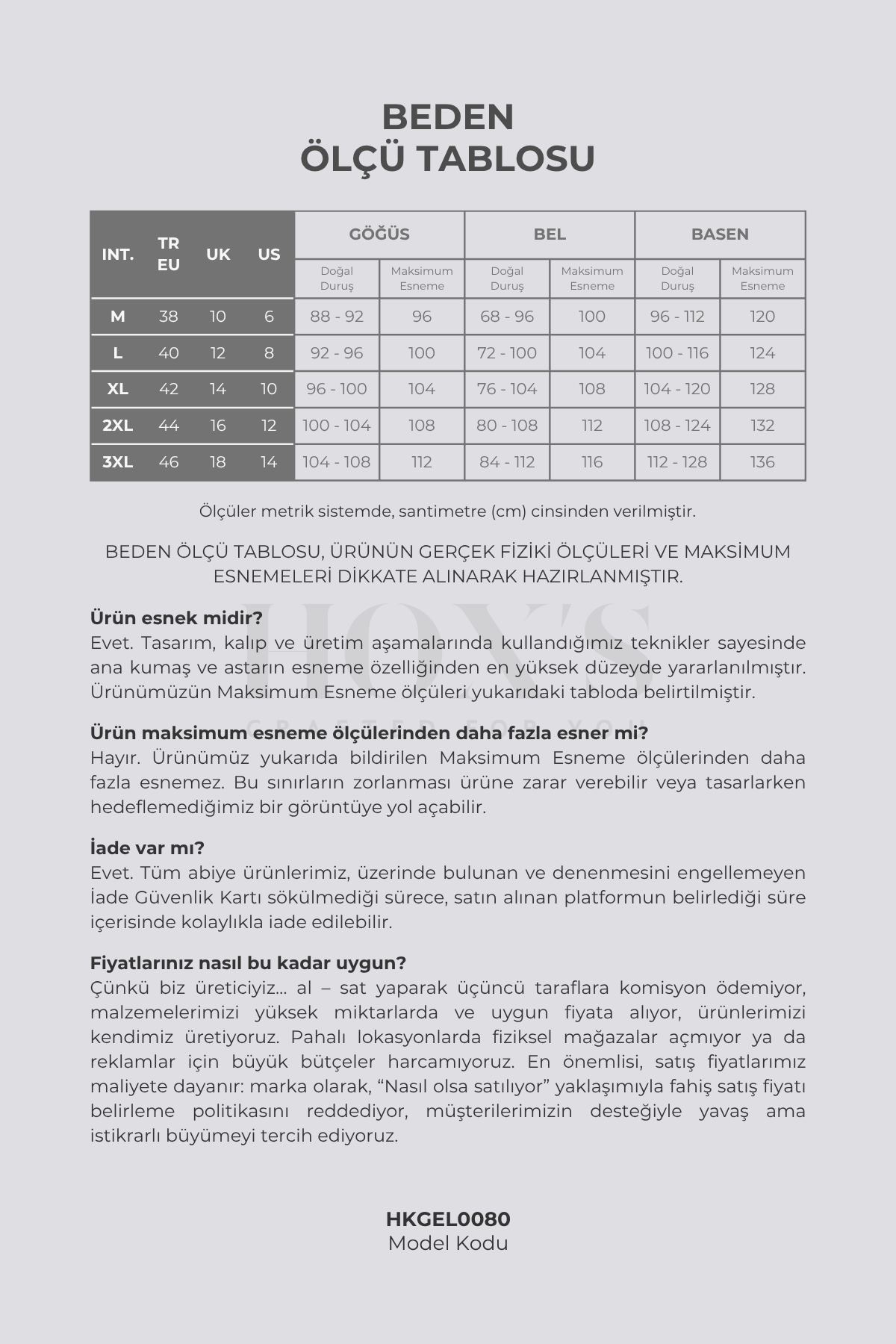 BEDEN
ÖLÇÜ TABLOSU

| INT. | TR EU | UK | US | GÖĞÜS Doğal Duruş | GÖĞÜS Maksimum Esneme | BEL Doğal Duruş | BEL Maksimum Esneme | BASEN Doğal Duruş | BASEN Maksimum Esneme |
|---|---|---|---|---|---|---|---|---|---|
| M | 38 | 10 | 6 | 88 - 92 | 96 | 68 - 96 | 100 | 96 - 112 | 120 |
| L | 40 | 12 | 8 | 92 - 96 | 100 | 72 - 100 | 104 | 100 - 116 | 124 |
| XL | 42 | 14 | 10 | 96 - 100 | 104 | 76 - 104 | 108 | 104 - 120 | 128 |
| 2XL | 44 | 16 | 12 | 100 - 104 | 108 | 80 - 108 | 112 | 108 - 124 | 132 |
| 3XL | 46 | 18 | 14 | 104 - 108 | 112 | 84 - 112 | 116 | 112 - 128 | 136 |

Ölçüler metrik sistemde, santimetre (cm) cinsinden verilmiştir.

BEDEN ÖLÇÜ TABLOSU, ÜRÜNÜN GERÇEK FİZİKİ ÖLÇÜLERİ VE MAKSİMUM ESNEMELERİ DİKKATE ALINARAK HAZIRLANMIŞTIR.

HOY'S
CRAFTED FOR YOU

Ürün esnek midir?
Evet. Tasarım, kalıp ve üretim aşamalarında kullandığımız teknikler sayesinde ana kumaş ve astarın esneme özelliğinden en yüksek düzeyde yararlanılmıştır. Ürünümüzün Maksimum Esneme ölçüleri yukarıdaki tabloda belirtilmiştir.

Ürün maksimum esneme ölçülerinden daha fazla esner mi?
Hayır. Ürünümüz yukarıda bildirilen Maksimum Esneme ölçülerinden daha fazla esnemez. Bu sınırların zorlanması ürüne zarar verebilir veya tasarlarken hedeflemediğimiz bir görüntüye yol açabilir.

İade var mı?
Evet. Tüm abiye ürünlerimiz, üzerinde bulunan ve denenmesini engellemeyen İade Güvenlik Kartı sökülmediği sürece, satın alınan platformun belirlediği süre içerisinde kolaylıkla iade edilebilir.

Fiyatlarınız nasıl bu kadar uygun?
Çünkü biz üreticiyiz... al – sat yaparak üçüncü taraflara komisyon ödemiyor, malzemelerimizi yüksek miktarlarda ve uygun fiyata alıyor, ürünlerimizi kendimiz üretiyoruz. Pahalı lokasyonlarda fiziksel mağazalar açmıyor ya da reklamlar için büyük bütçeler harcamıyoruz. En önemlisi, satış fiyatlarımız maliyete dayanır: marka olarak, “Nasıl olsa satılıyor” yaklaşımıyla fahiş satış fiyatı belirleme politikasını reddediyor, müşterilerimizin desteğiyle yavaş ama istikrarlı büyümeyi tercih ediyoruz.

HKGEL0080
Model Kodu